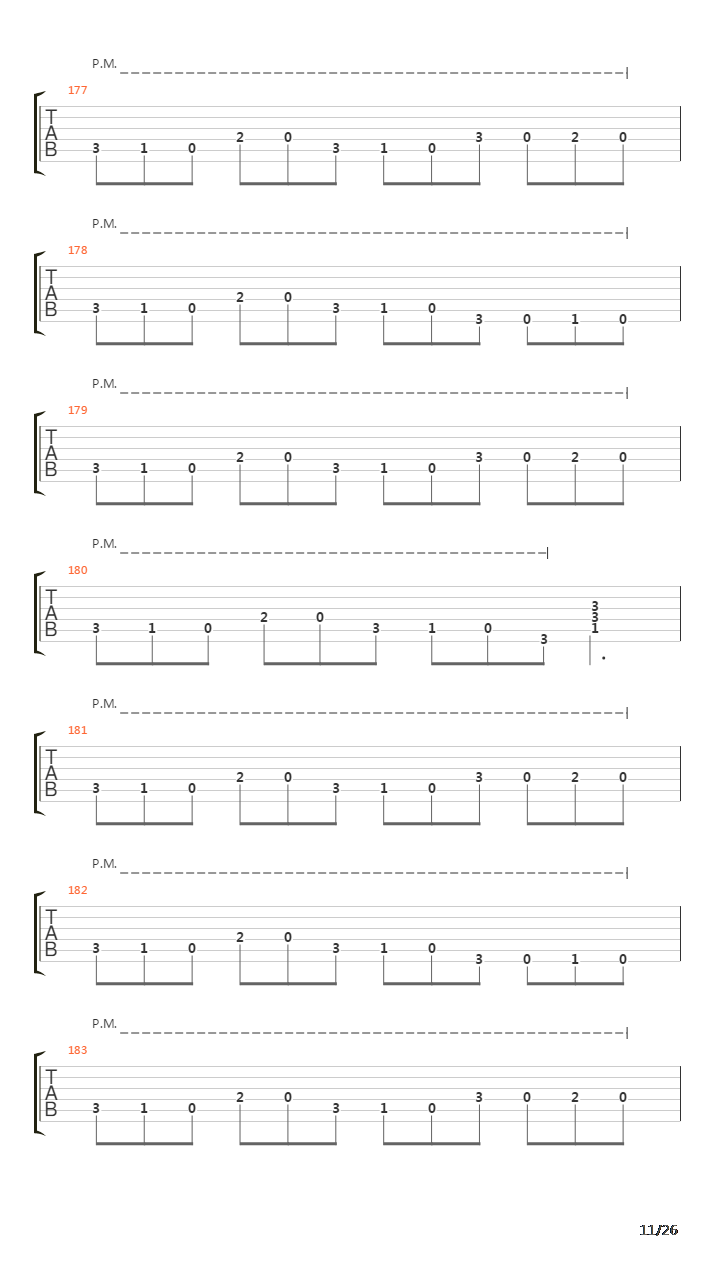 P.M.
177
T
A
B
3 1 0 2 0 3 1 0 3 0 2 0

P.M.
178
T
A
B
3 1 0 2 0 3 1 0 3 0 1 0

P.M.
179
T
A
B
3 1 0 2 0 3 1 0 3 0 2 0

P.M.
180
T
A
B
3 1 0 2 0 3 1 0 3 3 3 1

P.M.
181
T
A
B
3 1 0 2 0 3 1 0 3 0 2 0

P.M.
182
T
A
B
3 1 0 2 0 3 1 0 3 0 1 0

P.M.
183
T
A
B
3 1 0 2 0 3 1 0 3 0 2 0

11/26